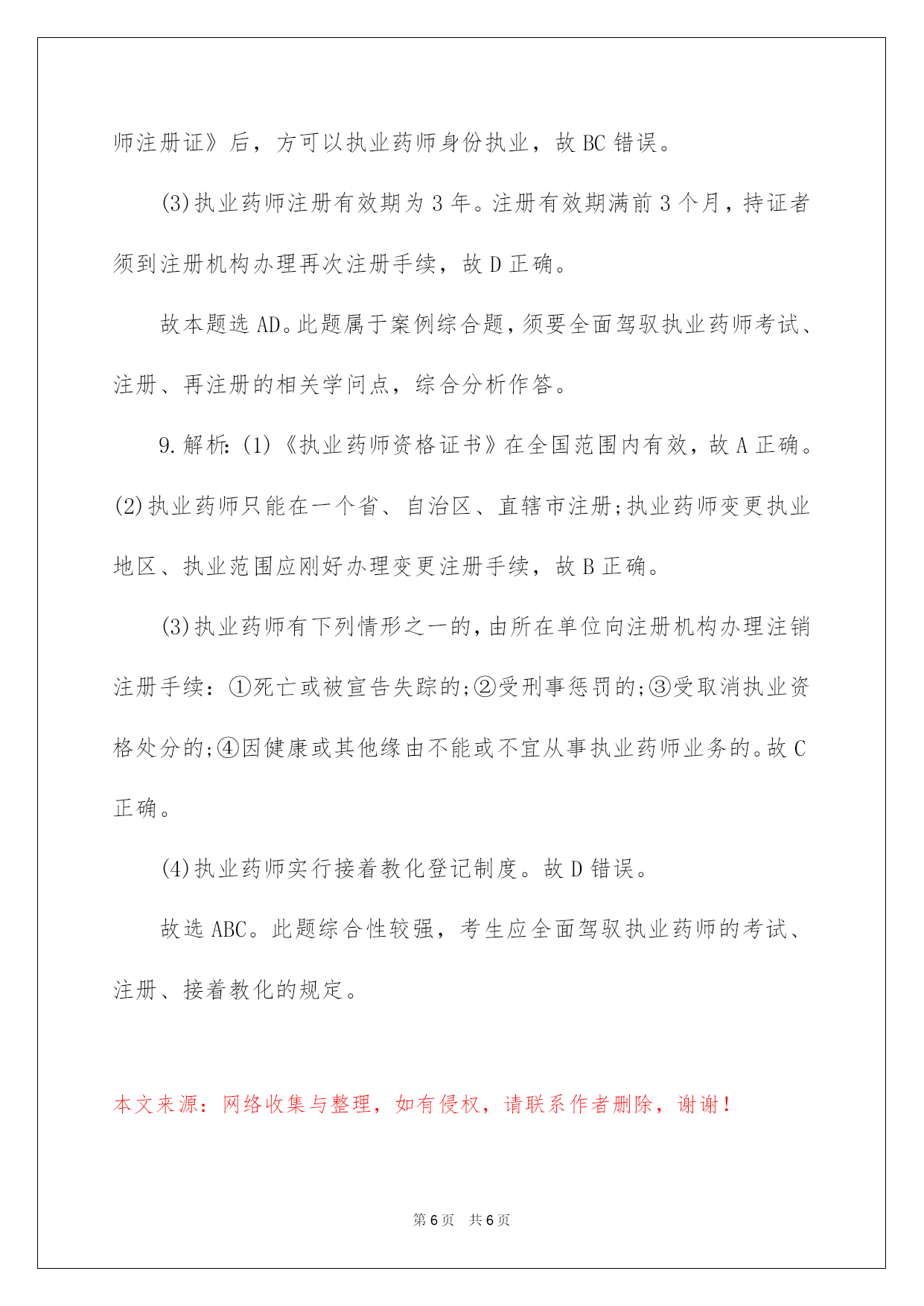 师注册证》后，方可以执业药师身份执业，故 BC 错误。

(3)执业药师注册有效期为 3 年。注册有效期满前 3 个月，持证者须到注册机构办理再次注册手续，故 D 正确。

故本题选 AD。此题属于案例综合题，须要全面驾驭执业药师考试、注册、再注册的相关学问点，综合分析作答。

9.解析：(1)《执业药师资格证书》在全国范围内有效，故 A 正确。(2)执业药师只能在一个省、自治区、直辖市注册；执业药师变更执业地区、执业范围应刚好办理变更注册手续，故 B 正确。

(3)执业药师有下列情形之一的，由所在单位向注册机构办理注销注册手续：①死亡或被宣告失踪的；②受刑事惩罚的；③受取消执业资格处分的；④因健康或其他缘由不能或不宜从事执业药师业务的。故 C 正确。

(4)执业药师实行接着教化登记制度。故 D 错误。

故选 ABC。此题综合性较强，考生应全面驾驭执业药师的考试、注册、接着教化的规定。

本文来源：网络收集与整理，如有侵权，请联系作者删除，谢谢！

第 6 页 共 6 页